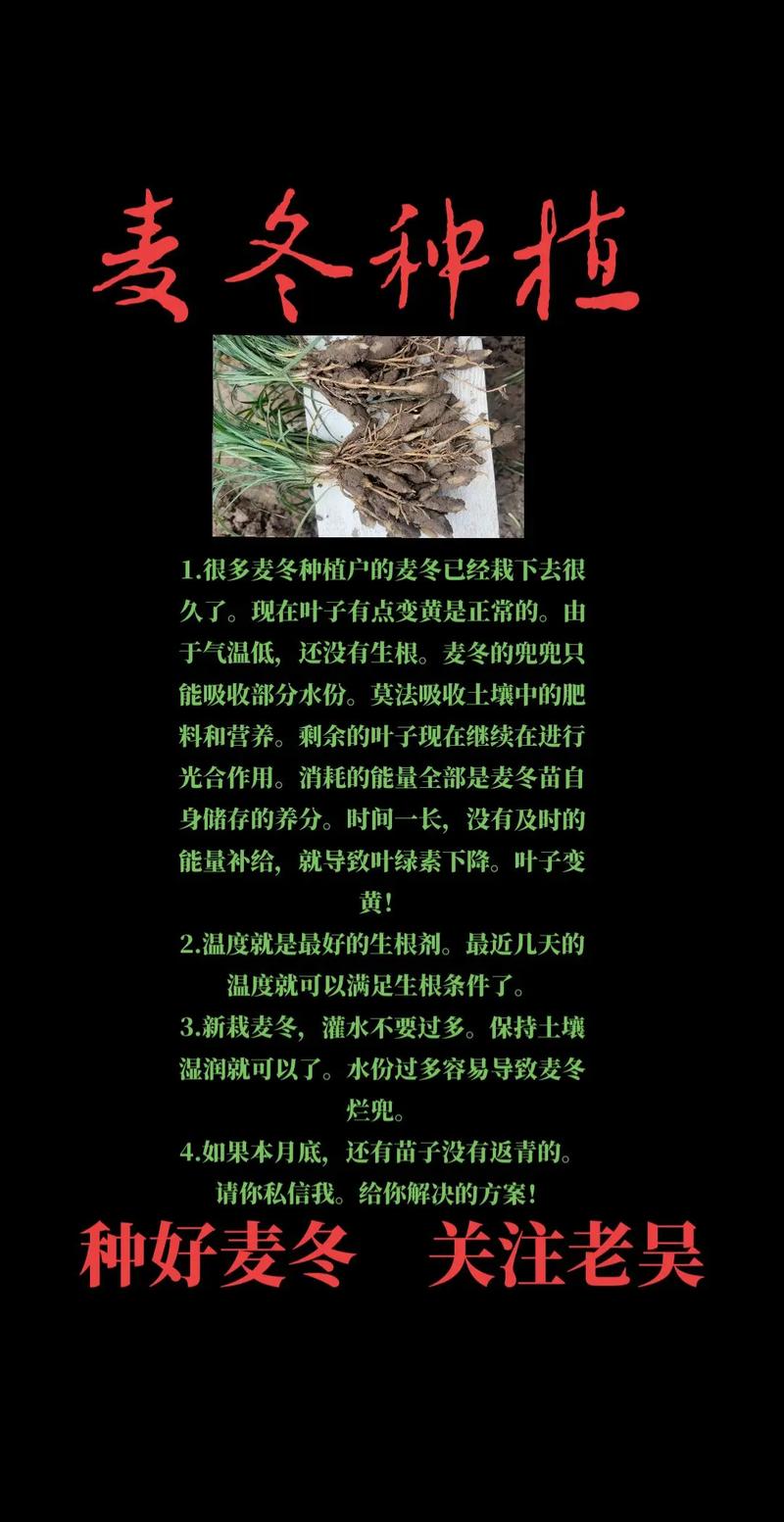 麦冬种植

1.很多麦冬种植户的麦冬已经栽下去很久了。现在叶子有点变黄是正常的。由于气温低，还没有生根。麦冬的兜兜只能吸收部分水份。莫法吸收土壤中的肥料和营养。剩余的叶子现在继续在进行光合作用。消耗的能量全部是麦冬苗自身储存的养分。时间一长，没有及时的能量补给，就导致叶绿素下降。叶子变黄！

2.温度就是最好的生根剂。最近几天的温度就可以满足生根条件了。

3.新栽麦冬，灌水不要过多。保持土壤湿润就可以了。水份过多容易导致麦冬烂兜。

4.如果本月底，还有苗子没有返青的。请你私信我。给你解决的方案！

种好麦冬　关注老吴